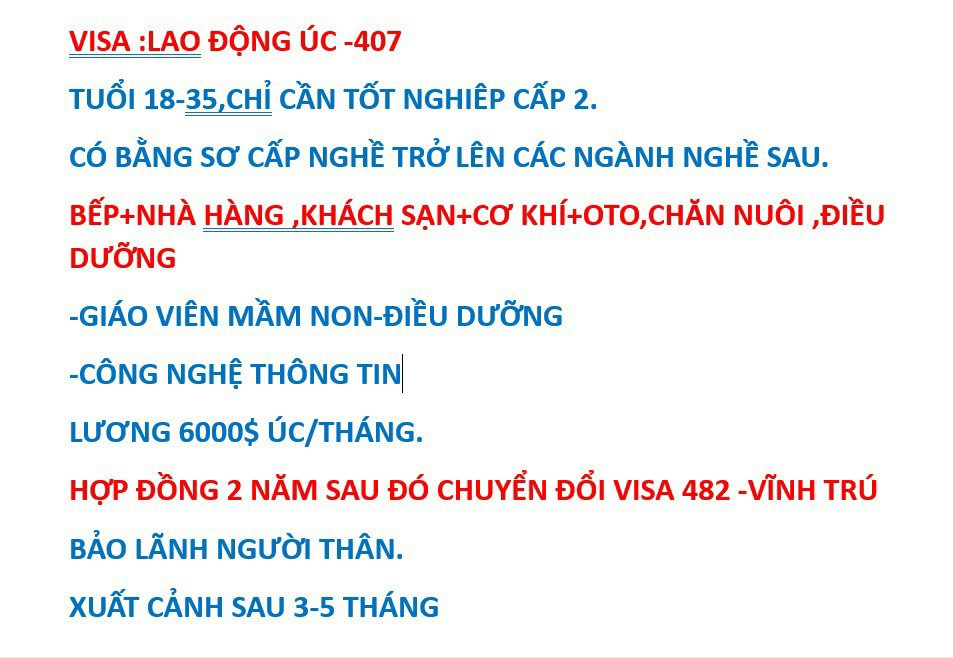 VISA :LAO ĐỘNG ÚC -407

TUỔI 18-35,CHỈ CẦN TỐT NGHIÊP CẤP 2.

CÓ BẰNG SƠ CẤP NGHỀ TRỞ LÊN CÁC NGÀNH NGHỀ SAU.

BẾP+NHÀ HÀNG ,KHÁCH SẠN+CƠ KHÍ+OTO,CHĂN NUÔI ,ĐIỀU DƯỠNG

-GIÁO VIÊN MẦM NON-ĐIỀU DƯỠNG

-CÔNG NGHỆ THÔNG TIN

LƯƠNG 6000$ ÚC/THÁNG.

HỢP ĐỒNG 2 NĂM SAU ĐÓ CHUYỂN ĐỔI VISA 482 -VĨNH TRÚ

BẢO LÃNH NGƯỜI THÂN.

XUẤT CẢNH SAU 3-5 THÁNG